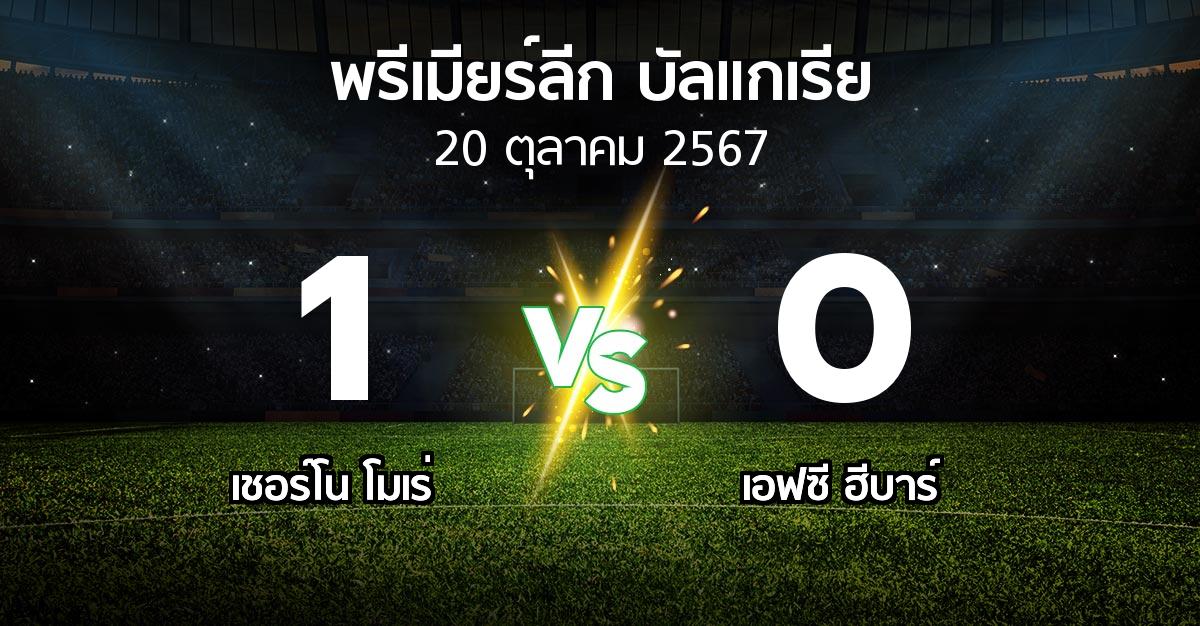 พรีเมียร์ลีก บัลแกเรีย
20 ตุลาคม 2567

1

VS

0

เชอร์โน โมเร่

เอฟซี ฮีบาร์